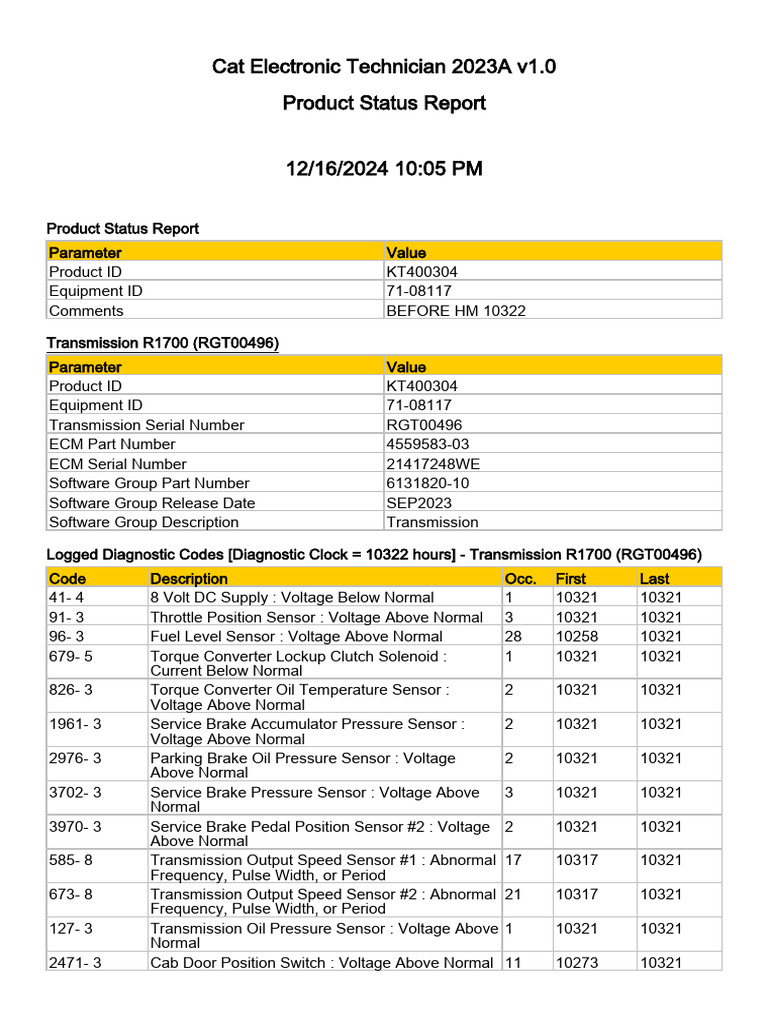 Cat Electronic Technician 2023A v1.0

Product Status Report

12/16/2024 10:05 PM

Product Status Report

| Parameter | Value |
|---|---|
| Product ID | KT400304 |
| Equipment ID | 71-08117 |
| Comments | BEFORE HM 10322 |

Transmission R1700 (RGT00496)

| Parameter | Value |
|---|---|
| Product ID | KT400304 |
| Equipment ID | 71-08117 |
| Transmission Serial Number | RGT00496 |
| ECM Part Number | 4559583-03 |
| ECM Serial Number | 21417248WE |
| Software Group Part Number | 6131820-10 |
| Software Group Release Date | SEP2023 |
| Software Group Description | Transmission |

Logged Diagnostic Codes [Diagnostic Clock = 10322 hours] - Transmission R1700 (RGT00496)

| Code | Description | Occ. | First | Last |
|---|---|---|---|---|
| 41- 4 | 8 Volt DC Supply : Voltage Below Normal | 1 | 10321 | 10321 |
| 91- 3 | Throttle Position Sensor : Voltage Above Normal | 3 | 10321 | 10321 |
| 96- 3 | Fuel Level Sensor : Voltage Above Normal | 28 | 10258 | 10321 |
| 679- 5 | Torque Converter Lockup Clutch Solenoid : Current Below Normal | 1 | 10321 | 10321 |
| 826- 3 | Torque Converter Oil Temperature Sensor : Voltage Above Normal | 2 | 10321 | 10321 |
| 1961- 3 | Service Brake Accumulator Pressure Sensor : Voltage Above Normal | 2 | 10321 | 10321 |
| 2976- 3 | Parking Brake Oil Pressure Sensor : Voltage Above Normal | 2 | 10321 | 10321 |
| 3702- 3 | Service Brake Pressure Sensor : Voltage Above Normal | 3 | 10321 | 10321 |
| 3970- 3 | Service Brake Pedal Position Sensor #2 : Voltage Above Normal | 2 | 10321 | 10321 |
| 585- 8 | Transmission Output Speed Sensor #1 : Abnormal Frequency, Pulse Width, or Period | 17 | 10317 | 10321 |
| 673- 8 | Transmission Output Speed Sensor #2 : Abnormal Frequency, Pulse Width, or Period | 21 | 10317 | 10321 |
| 127- 3 | Transmission Oil Pressure Sensor : Voltage Above Normal | 1 | 10321 | 10321 |
| 2471- 3 | Cab Door Position Switch : Voltage Above Normal | 11 | 10273 | 10321 |